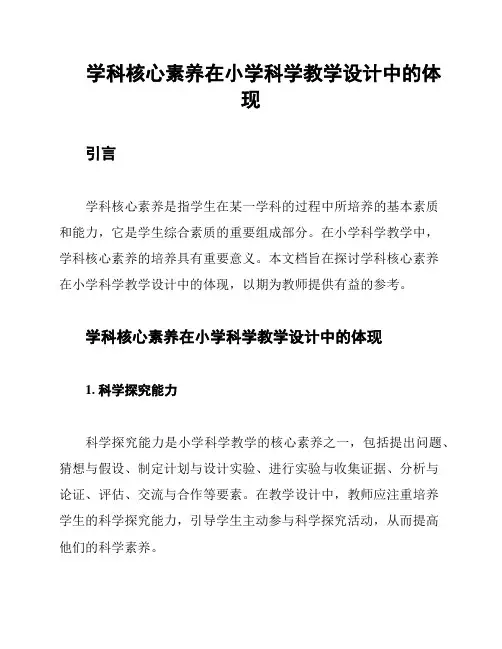 学科核心素养在小学科学教学设计中的体现

引言

学科核心素养是指学生在某一学科的过程中所培养的基本素质和能力，它是学生综合素质的重要组成部分。在小学科学教学中，学科核心素养的培养具有重要意义。本文档旨在探讨学科核心素养在小学科学教学设计中的体现，以期为教师提供有益的参考。

学科核心素养在小学科学教学设计中的体现

1. 科学探究能力

科学探究能力是小学科学教学的核心素养之一，包括提出问题、猜想与假设、制定计划与设计实验、进行实验与收集证据、分析与论证、评估、交流与合作等要素。在教学设计中，教师应注重培养学生的科学探究能力，引导学生主动参与科学探究活动，从而提高他们的科学素养。